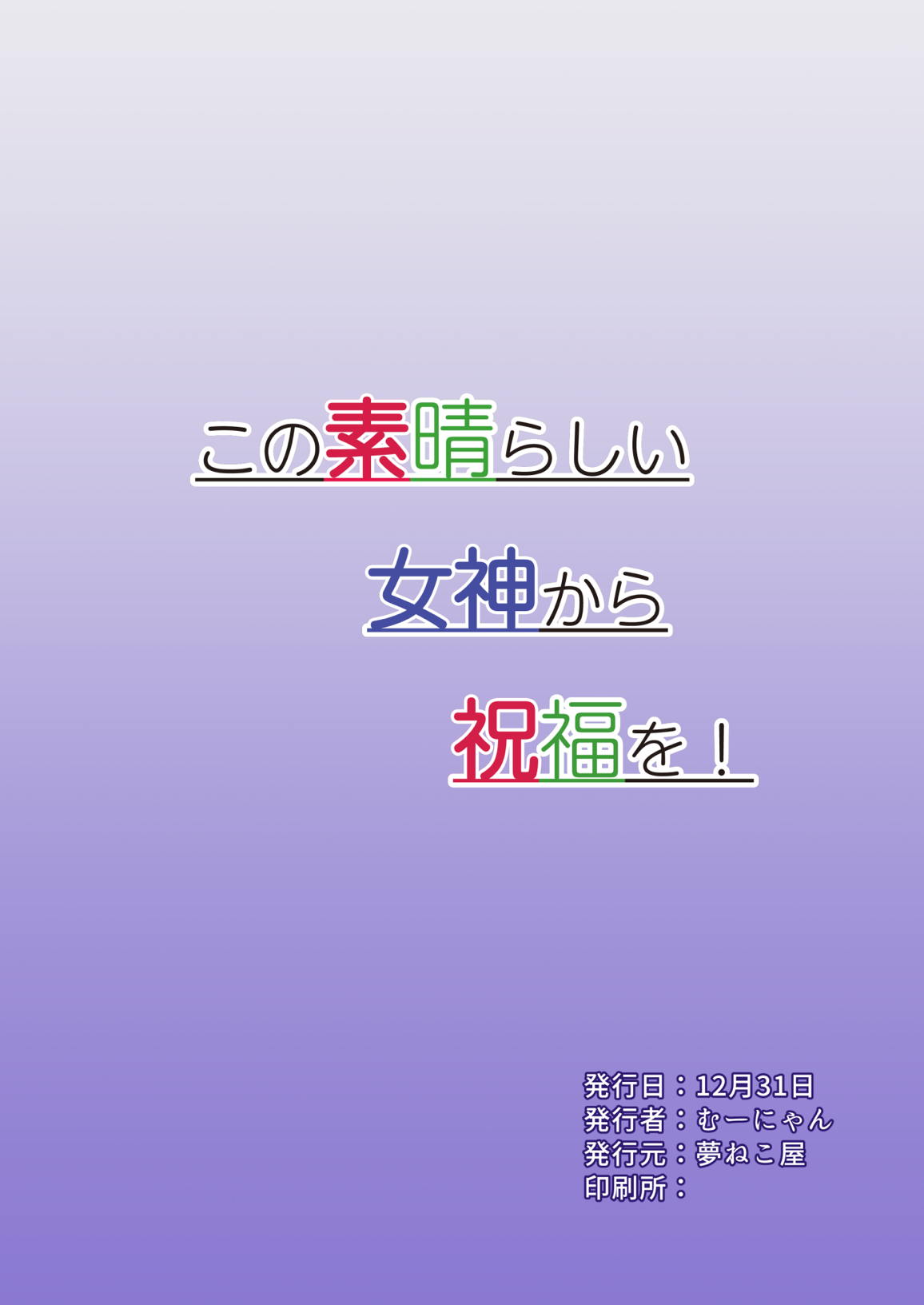 この素晴らしい
女神から
祝福を！

発行日：12月31日
発行者：むーにゃん
発行元：夢ねこ屋
印刷所：